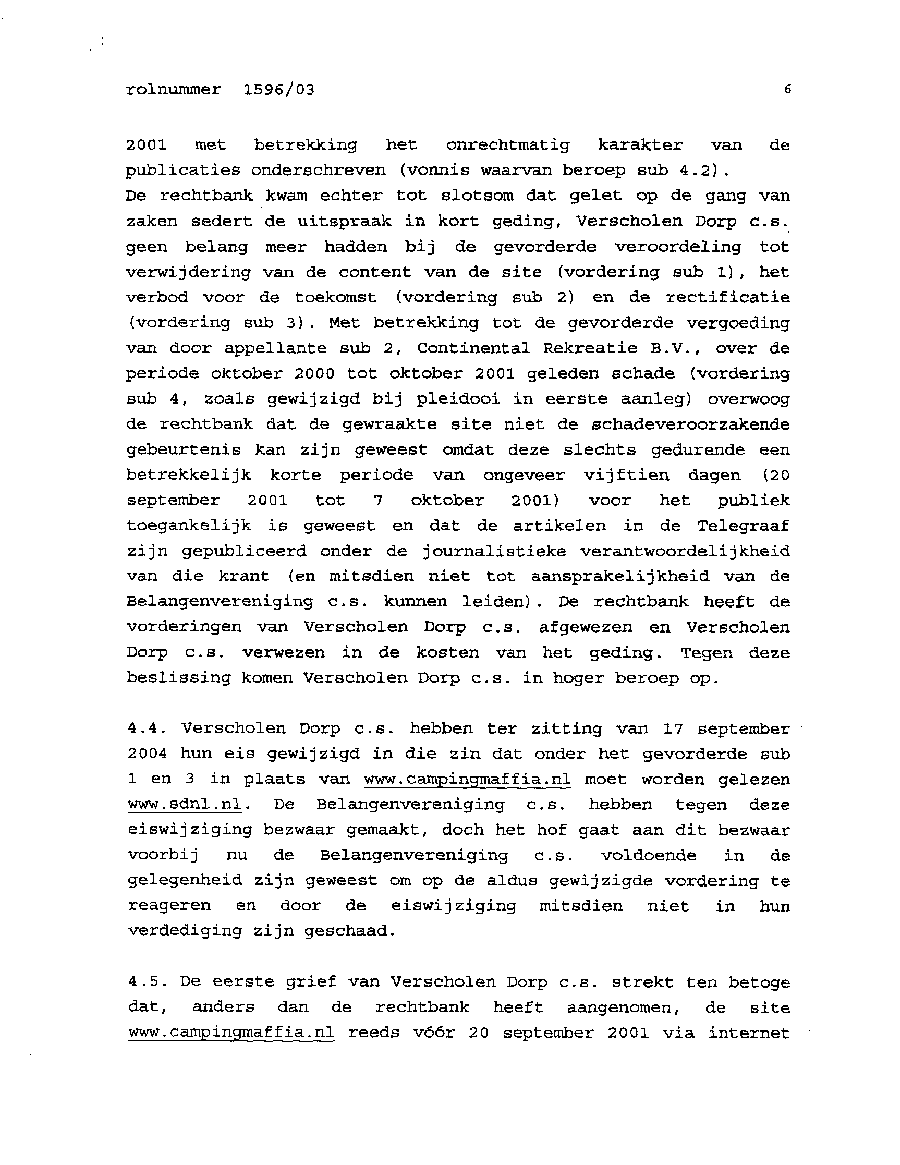 rolnummer 1596/03

6

2001 met betrekking het onrechtmatig karakter van de publicaties onderschreven (vonnis waarvan beroep sub 4.2).
De rechtbank kwam echter tot slotsom dat gelet op de gang van zaken sedert de uitspraak in kort geding, Verscholen Dorp c.s. geen belang meer hadden bij de gevorderde veroordeling tot verwijdering van de content van de site (vordering sub 1), het verbod voor de toekomst (vordering sub 2) en de rectificatie (vordering sub 3). Met betrekking tot de gevorderde vergoeding van door appellante sub 2, Continental Rekreatie B.V., over de periode oktober 2000 tot oktober 2001 geleden schade (vordering sub 4, zoals gewijzigd bij pleidooi in eerste aanleg) overwoog de rechtbank dat de gewraakte site niet de schadeveroorzakende gebeurtenis kan zijn geweest omdat deze slechts gedurende een betrekkelijk korte periode van ongeveer vijftien dagen (20 september 2001 tot 7 oktober 2001) voor het publiek toegankelijk is geweest en dat de artikelen in de Telegraaf zijn gepubliceerd onder de journalistieke verantwoordelijkheid van die krant (en mitsdien niet tot aansprakelijkheid van de Belangenvereniging c.s. kunnen leiden). De rechtbank heeft de vorderingen van Verscholen Dorp c.s. afgewezen en Verscholen Dorp c.s. verwezen in de kosten van het geding. Tegen deze beslissing komen Verscholen Dorp c.s. in hoger beroep op.

4.4. Verscholen Dorp c.s. hebben ter zitting van 17 september 2004 hun eis gewijzigd in die zin dat onder het gevorderde sub 1 en 3 in plaats van www.campingmaffia.nl moet worden gelezen www.sdnl.nl. De Belangenvereniging c.s. hebben tegen deze eiswijziging bezwaar gemaakt, doch het hof gaat aan dit bezwaar voorbij nu de Belangenvereniging c.s. voldoende in de gelegenheid zijn geweest om op de aldus gewijzigde vordering te reageren en door de eiswijziging mitsdien niet in hun verdediging zijn geschaad.

4.5. De eerste grief van Verscholen Dorp c.s. strekt ten betoge dat, anders dan de rechtbank heeft aangenomen, de site www.campingmaffia.nl reeds vóór 20 september 2001 via internet